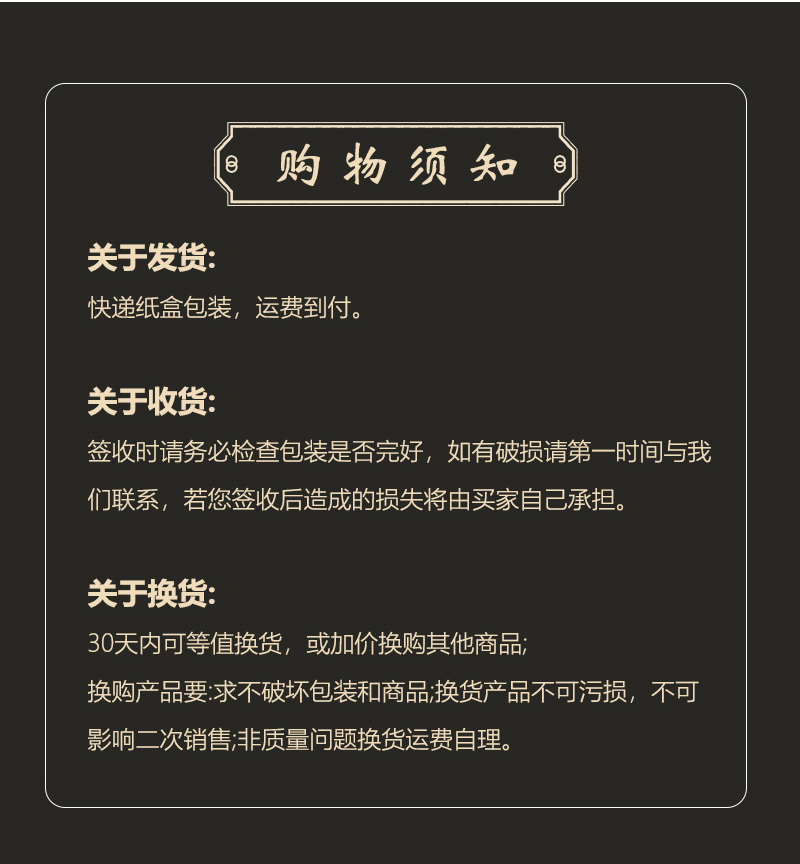 购物须知

关于发货:
快递纸盒包装，运费到付。

关于收货:
签收时请务必检查包装是否完好，如有破损请第一时间与我们联系，若您签收后造成的损失将由买家自己承担。

关于换货:
30天内可等值换货，或加价换购其他商品;
换购产品要:求不破坏包装和商品;换货产品不可污损，不可影响二次销售;非质量问题换货运费自理。